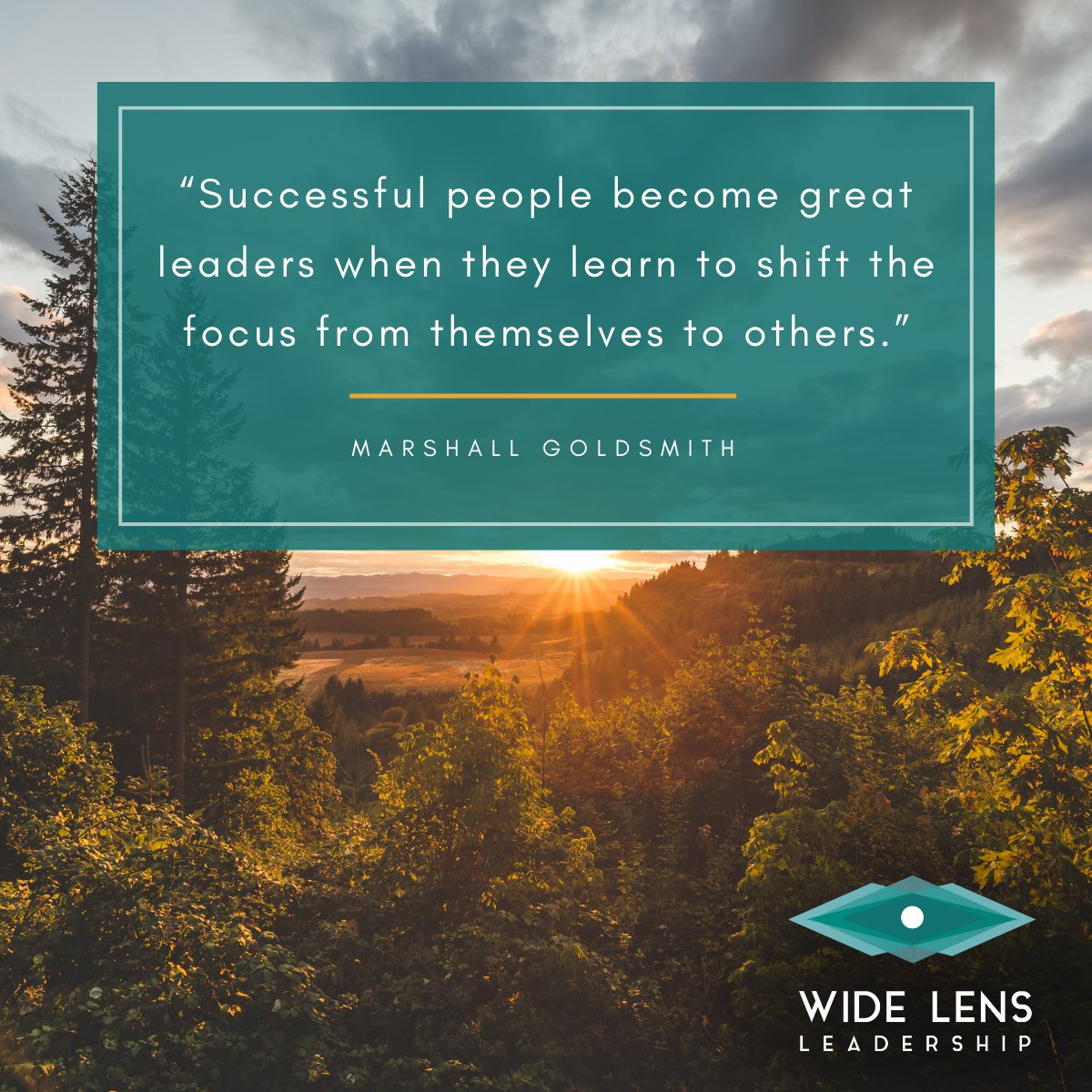 “Successful people become great leaders when they learn to shift the focus from themselves to others.”

MARSHALL GOLDSMITH

WIDE LENS
LEADERSHIP